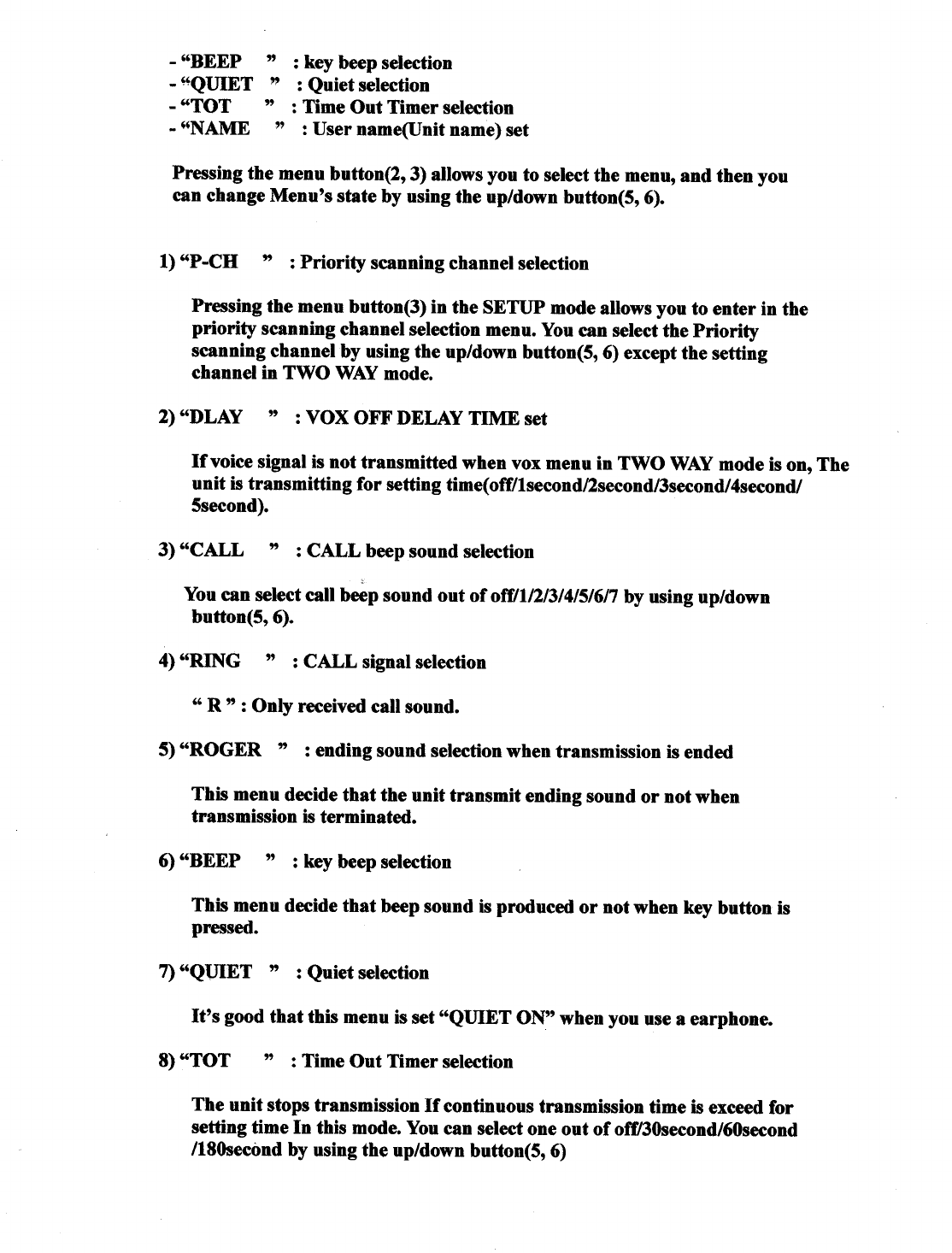 - “BEEP ” : key beep selection
- “QUIET ” : Quiet selection
- “TOT ” : Time Out Timer selection
- “NAME ” : User name(Unit name) set

Pressing the menu button(2, 3) allows you to select the menu, and then you can change Menu’s state by using the up/down button(5, 6).

1) “P-CH ” : Priority scanning channel selection

Pressing the menu button(3) in the SETUP mode allows you to enter in the priority scanning channel selection menu. You can select the Priority scanning channel by using the up/down button(5, 6) except the setting channel in TWO WAY mode.

2) “DLAY ” : VOX OFF DELAY TIME set

If voice signal is not transmitted when vox menu in TWO WAY mode is on, The unit is transmitting for setting time(off/1second/2second/3second/4second/5second).

3) “CALL ” : CALL beep sound selection

You can select call beep sound out of off/1/2/3/4/5/6/7 by using up/down button(5, 6).

4) “RING ” : CALL signal selection

“ R ” : Only received call sound.

5) “ROGER ” : ending sound selection when transmission is ended

This menu decide that the unit transmit ending sound or not when transmission is terminated.

6) “BEEP ” : key beep selection

This menu decide that beep sound is produced or not when key button is pressed.

7) “QUIET ” : Quiet selection

It’s good that this menu is set “QUIET ON” when you use a earphone.

8) “TOT ” : Time Out Timer selection

The unit stops transmission If continuous transmission time is exceed for setting time In this mode. You can select one out of off/30second/60second /180second by using the up/down button(5, 6)